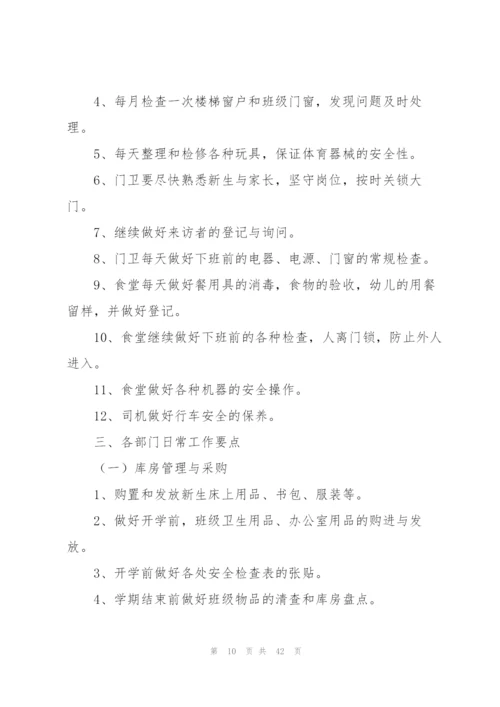 4、每月检查一次楼梯窗户和班级门窗，发现问题及时处理。

5、每天整理和检修各种玩具，保证体育器械的安全性。

6、门卫要尽快熟悉新生与家长，坚守岗位，按时关锁大门。

7、继续做好来访者的登记与询问。

8、门卫每天做好下班前的电器、电源、门窗的常规检查。

9、食堂每天做好餐用具的消毒，食物的验收，幼儿的用餐留样，并做好登记。

10、食堂继续做好下班前的各种检查，人离门锁，防止外人进入。

11、食堂做好各种机器的安全操作。

12、司机做好行车安全的保养。

三、各部门日常工作要点

（一）库房管理与采购

1、购置和发放新生床上用品、书包、服装等。

2、做好开学前，班级卫生用品、办公室用品的购进与发放。

3、开学前做好各处安全检查表的张贴。

4、学期结束前做好班级物品的清查和库房盘点。

第 10 页 共 42 页